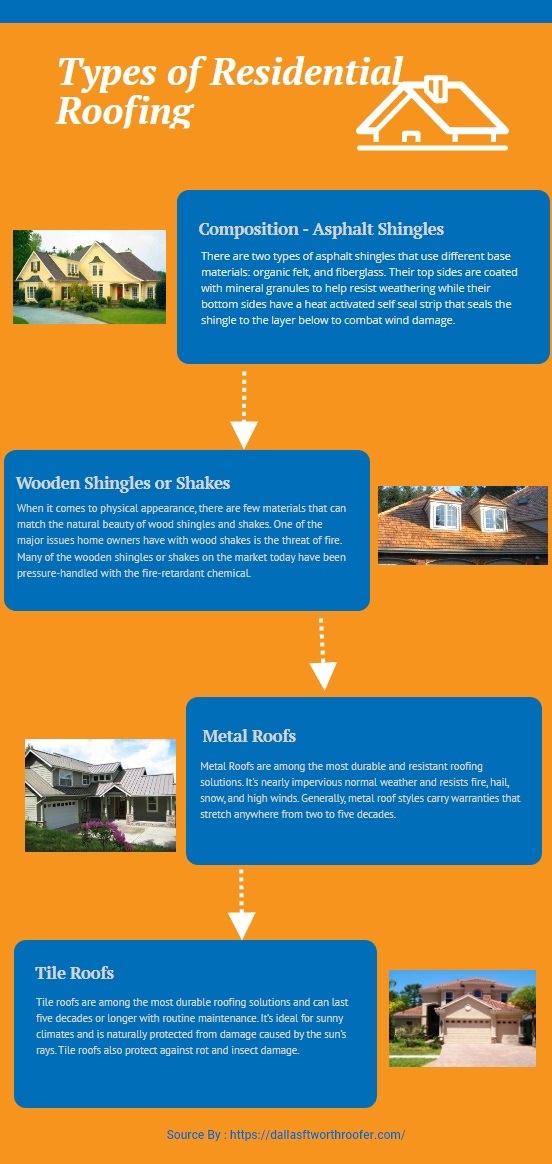 Types of Residential Roofing

Composition - Asphalt Shingles

There are two types of asphalt shingles that use different base materials: organic felt, and fiberglass. Their top sides are coated with mineral granules to help resist weathering while their bottom sides have a heat activated self seal strip that seals the shingle to the layer below to combat wind damage.

Wooden Shingles or Shakes

When it comes to physical appearance, there are few materials that can match the natural beauty of wood shingles and shakes. One of the major issues home owners have with wood shakes is the threat of fire. Many of the wooden shingles or shakes on the market today have been pressure-handled with the fire-retardant chemical.

Metal Roofs

Metal Roofs are among the most durable and resistant roofing solutions. It's nearly impervious normal weather and resists fire, hail, snow, and high winds. Generally, metal roof styles carry warranties that stretch anywhere from two to five decades.

Tile Roofs

Tile roofs are among the most durable roofing solutions and can last five decades or longer with routine maintenance. It's ideal for sunny climates and is naturally protected from damage caused by the sun's rays. Tile roofs also protect against rot and insect damage.

Source By : https://dallasftworthroofer.com/